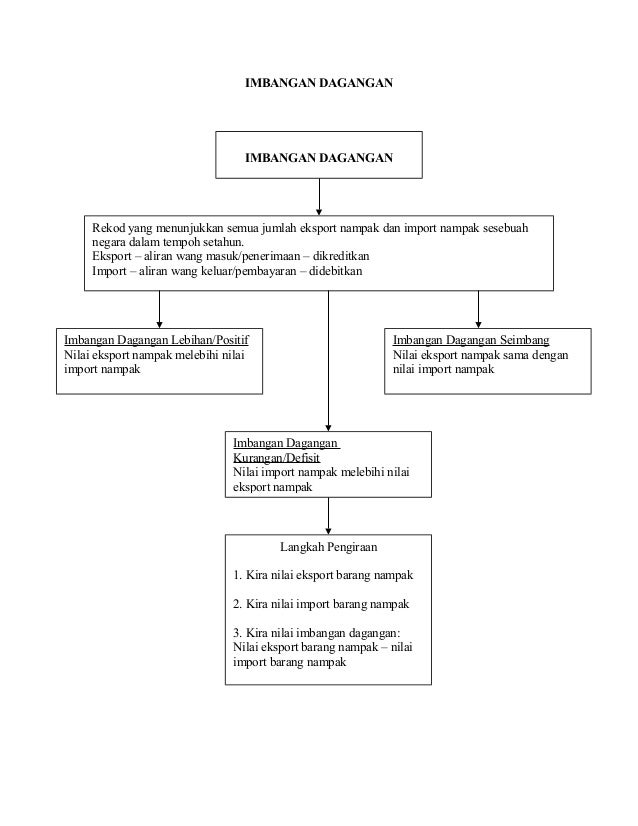 IMBANGAN DAGANGAN

IMBANGAN DAGANGAN

Rekod yang menunjukkan semua jumlah eksport nampak dan import nampak sesebuah negara dalam tempoh setahun.
Eksport – aliran wang masuk/penerimaan – dikreditkan
Import – aliran wang keluar/pembayaran – didebitkan

Imbangan Dagangan Lebihan/Positif
Nilai eksport nampak melebihi nilai import nampak

Imbangan Dagangan Seimbang
Nilai eksport nampak sama dengan nilai import nampak

Imbangan Dagangan Kurangan/Defisit
Nilai import nampak melebihi nilai eksport nampak

Langkah Pengiraan

1. Kira nilai eksport barang nampak

2. Kira nilai import barang nampak

3. Kira nilai imbangan dagangan:
Nilai eksport barang nampak – nilai import barang nampak